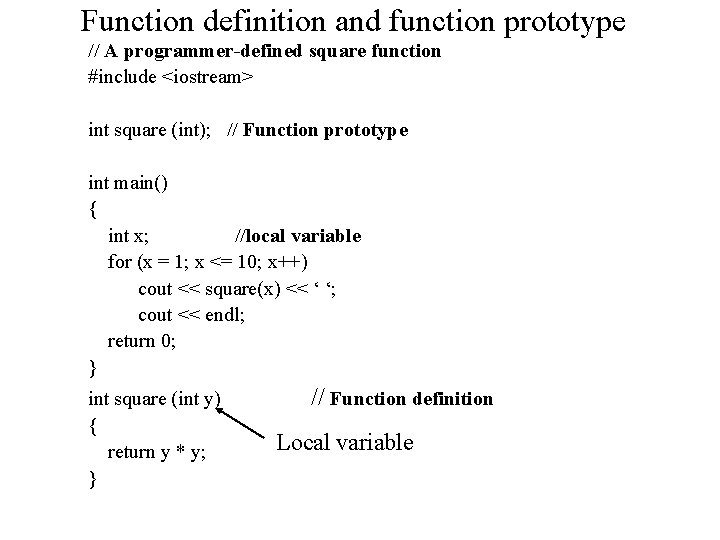 Function definition and function prototype

// A programmer-defined square function
#include <iostream>

int square (int); // Function prototype

int main()
{
int x; //local variable
for (x = 1; x <= 10; x++)
cout << square(x) << ‘ ‘;
cout << endl;
return 0;
}
int square (int y) // Function definition
{
return y * y;
}

Local variable